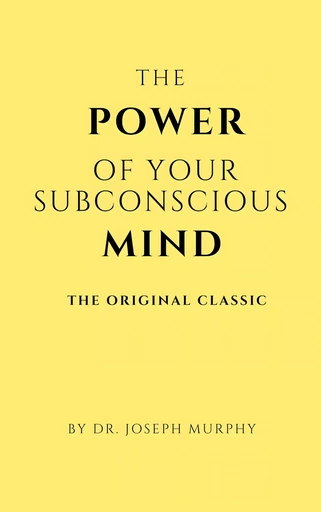 THE
POWER
OF YOUR
SUBCONSCIOUS
MIND

THE ORIGINAL CLASSIC

BY DR. JOSEPH MURPHY